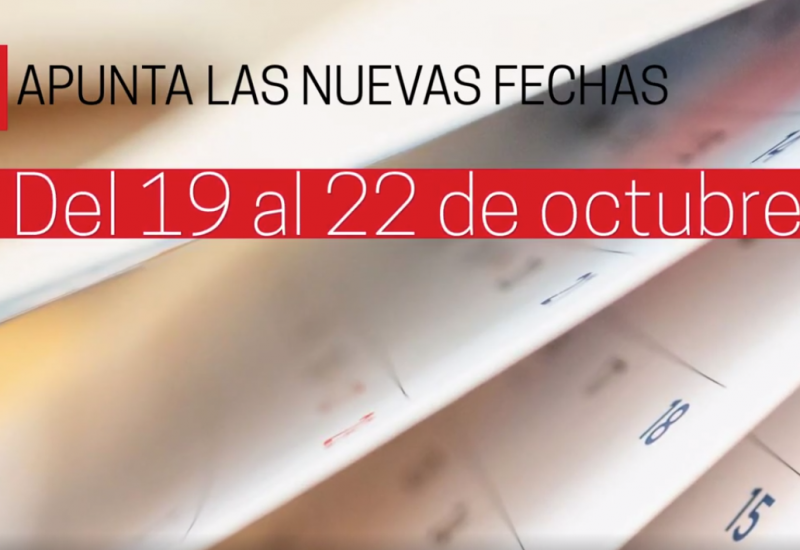 APUNTA LAS NUEVAS FECHAS

Del 19 al 22 de octubre

18

15